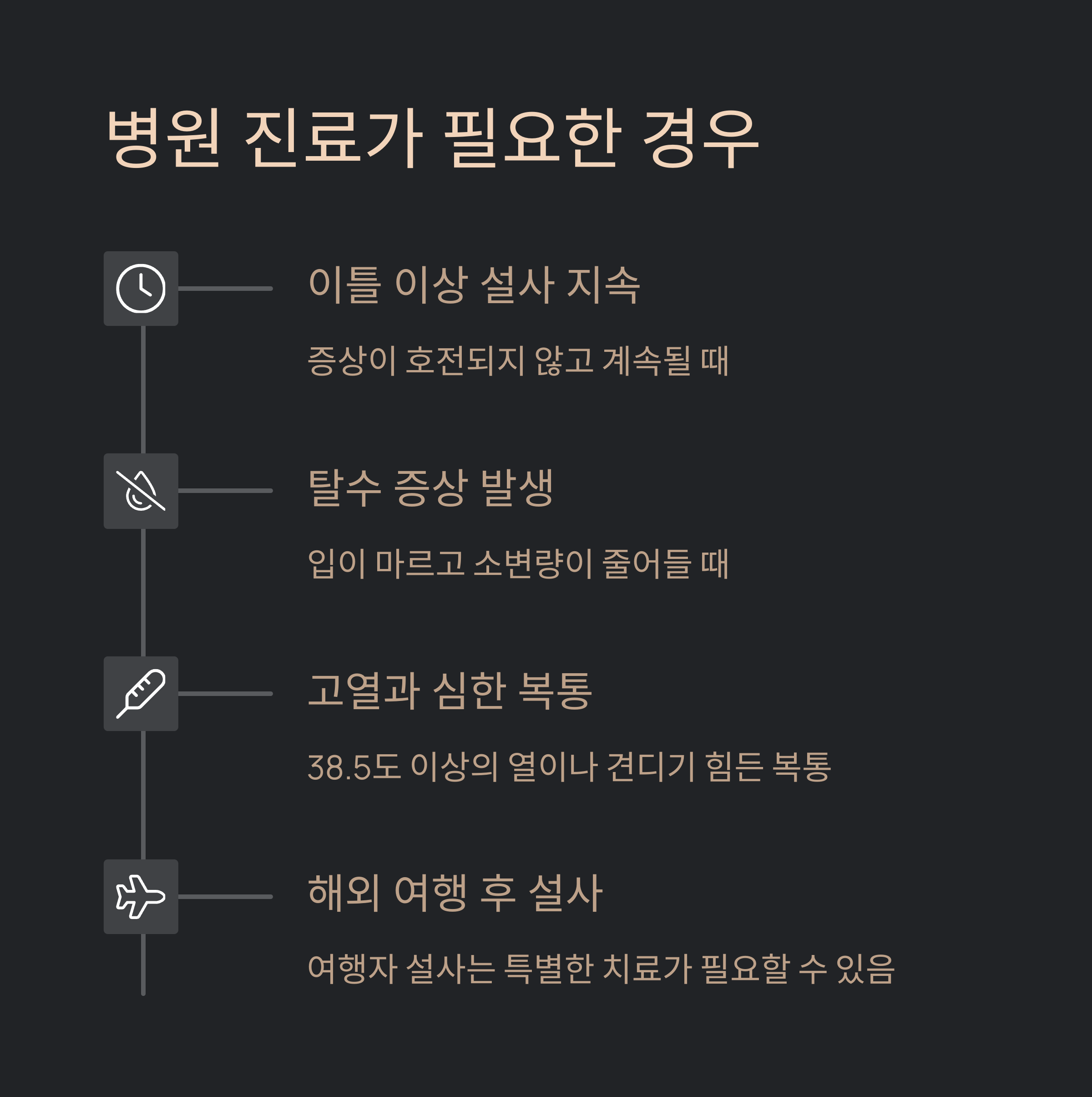 병원 진료가 필요한 경우

이틀 이상 설사 지속

증상이 호전되지 않고 계속될 때

탈수 증상 발생

입이 마르고 소변량이 줄어들 때

고열과 심한 복통

38.5도 이상의 열이나 견디기 힘든 복통

해외 여행 후 설사

여행자 설사는 특별한 치료가 필요할 수 있음